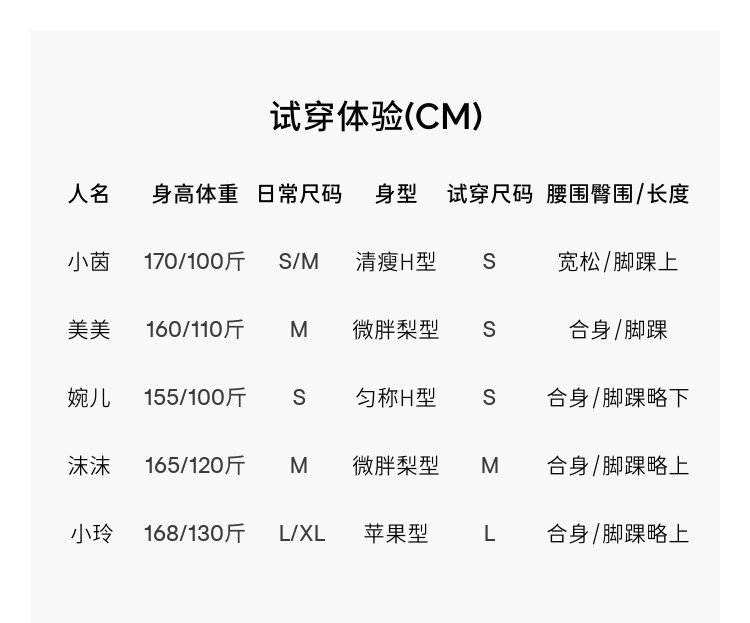 试穿体验(CM)

| 人名 | 身高体重 | 日常尺码 | 身型 | 试穿尺码 | 腰围臀围/长度 |
|---|---|---|---|---|---|
| 小茵 | 170/100斤 | S/M | 清瘦H型 | S | 宽松/脚踝上 |
| 美美 | 160/110斤 | M | 微胖梨型 | S | 合身/脚踝 |
| 婉儿 | 155/100斤 | S | 匀称H型 | S | 合身/脚踝略下 |
| 沫沫 | 165/120斤 | M | 微胖梨型 | M | 合身/脚踝略上 |
| 小玲 | 168/130斤 | L/XL | 苹果型 | L | 合身/脚踝略上 |